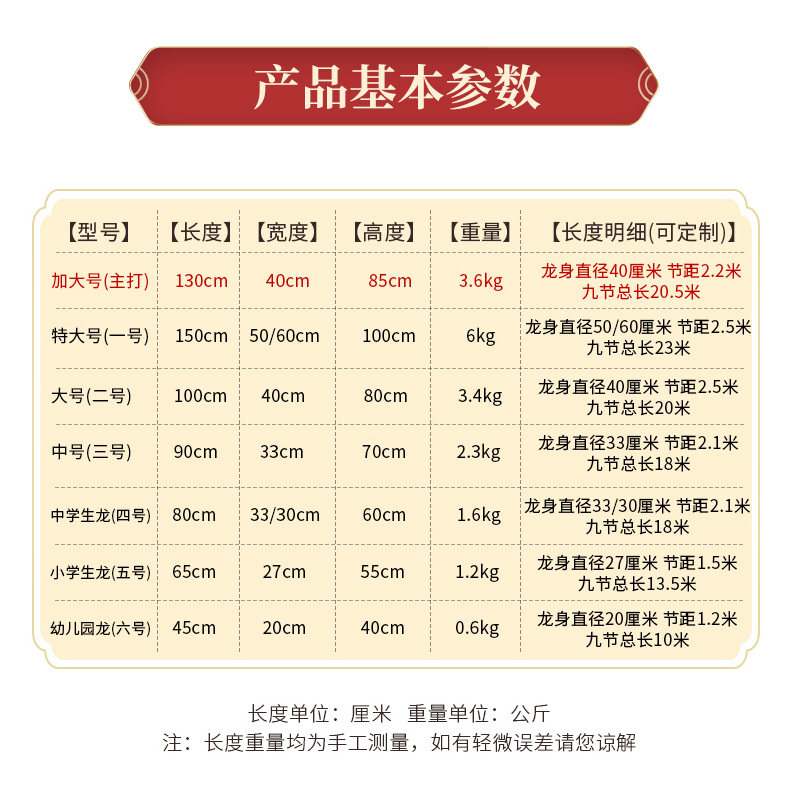 产品基本参数

| 【型号】 | 【长度】 | 【宽度】 | 【高度】 | 【重量】 | 【长度明细(可定制)】 |
|---|---|---|---|---|---|
| 加大号(主打) | 130cm | 40cm | 85cm | 3.6kg | 龙身直径40厘米 节距2.2米 九节总长20.5米 |
| 特大号(一号) | 150cm | 50/60cm | 100cm | 6kg | 龙身直径50/60厘米 节距2.5米 九节总长23米 |
| 大号(二号) | 100cm | 40cm | 80cm | 3.4kg | 龙身直径40厘米 节距2.5米 九节总长20米 |
| 中号(三号) | 90cm | 33cm | 70cm | 2.3kg | 龙身直径33厘米 节距2.1米 九节总长18米 |
| 中学生龙(四号) | 80cm | 33/30cm | 60cm | 1.6kg | 龙身直径33/30厘米 节距2.1米 九节总长18米 |
| 小学生龙(五号) | 65cm | 27cm | 55cm | 1.2kg | 龙身直径27厘米 节距1.5米 九节总长13.5米 |
| 幼儿园龙(六号) | 45cm | 20cm | 40cm | 0.6kg | 龙身直径20厘米 节距1.2米 九节总长10米 |

长度单位：厘米 重量单位：公斤
注：长度重量均为手工测量，如有轻微误差请您谅解